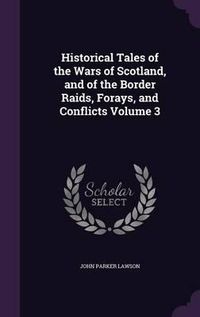 Historical Tales of the Wars of Scotland, and of the Border Raids, Forays, and Conflicts Volume 3

Scholar SELECT

JOHN PARKER LAWSON